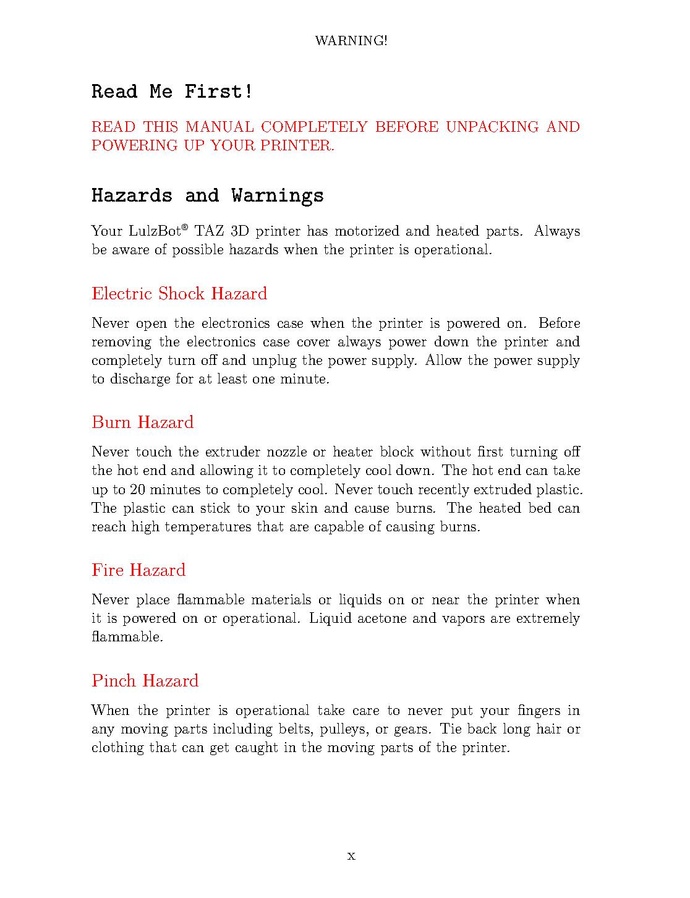 WARNING!

Read Me First!

READ THIS MANUAL COMPLETELY BEFORE UNPACKING AND POWERING UP YOUR PRINTER.

Hazards and Warnings

Your LulzBot® TAZ 3D printer has motorized and heated parts. Always be aware of possible hazards when the printer is operational.

Electric Shock Hazard

Never open the electronics case when the printer is powered on. Before removing the electronics case cover always power down the printer and completely turn off and unplug the power supply. Allow the power supply to discharge for at least one minute.

Burn Hazard

Never touch the extruder nozzle or heater block without first turning off the hot end and allowing it to completely cool down. The hot end can take up to 20 minutes to completely cool. Never touch recently extruded plastic. The plastic can stick to your skin and cause burns. The heated bed can reach high temperatures that are capable of causing burns.

Fire Hazard

Never place flammable materials or liquids on or near the printer when it is powered on or operational. Liquid acetone and vapors are extremely flammable.

Pinch Hazard

When the printer is operational take care to never put your fingers in any moving parts including belts, pulleys, or gears. Tie back long hair or clothing that can get caught in the moving parts of the printer.

x